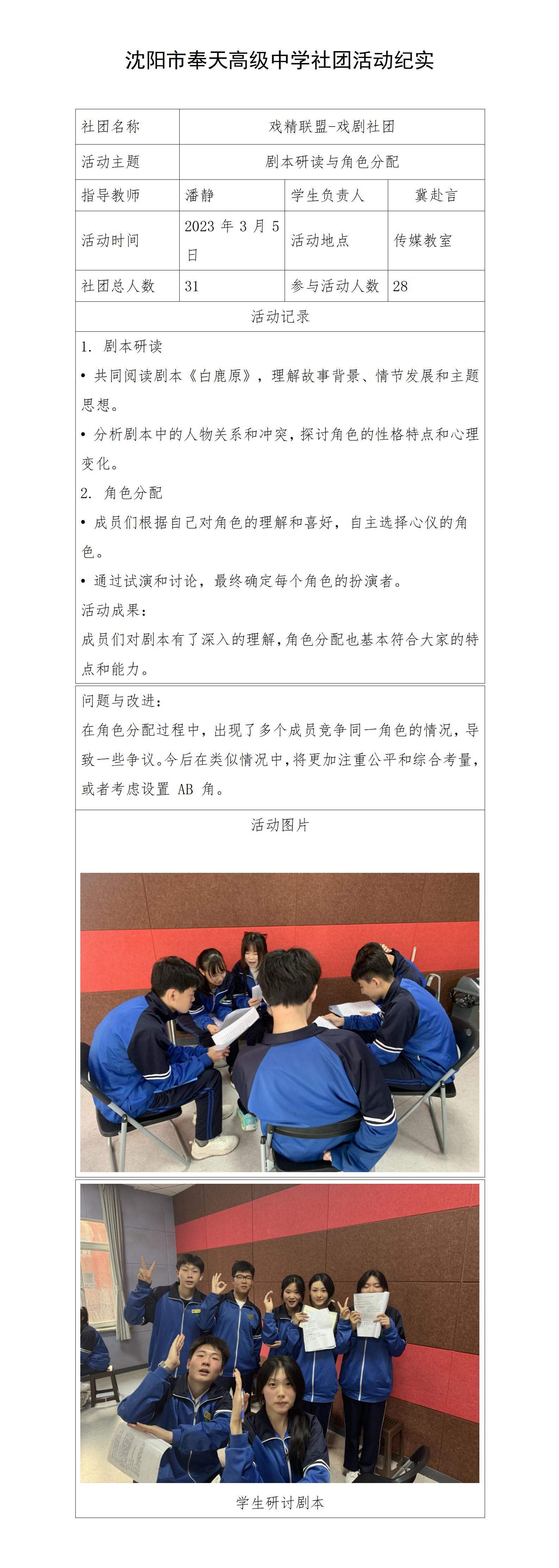 沈阳市奉天高级中学社团活动纪实

| 社团名称 | 戏精联盟-戏剧社团 | | |
|---|---|---|---|
| 活动主题 | 剧本研读与角色分配 | | |
| 指导教师 | 潘静 | 学生负责人 | 冀赴言 |
| 活动时间 | 2023 年 3 月 5 日 | 活动地点 | 传媒教室 |
| 社团总人数 | 31 | 参与活动人数 | 28 |

活动记录

1. 剧本研读

• 共同阅读剧本《白鹿原》，理解故事背景、情节发展和主题思想。

• 分析剧本中的人物关系和冲突，探讨角色的性格特点和心理变化。

2. 角色分配

• 成员们根据自己对角色的理解和喜好，自主选择心仪的角色。

• 通过试演和讨论，最终确定每个角色的扮演者。

活动成果：

成员们对剧本有了深入的理解，角色分配也基本符合大家的特点和能力。

问题与改进：

在角色分配过程中，出现了多个成员竞争同一角色的情况，导致一些争议。今后在类似情况中，将更加注重公平和综合考量，或者考虑设置 AB 角。

活动图片

学生研讨剧本